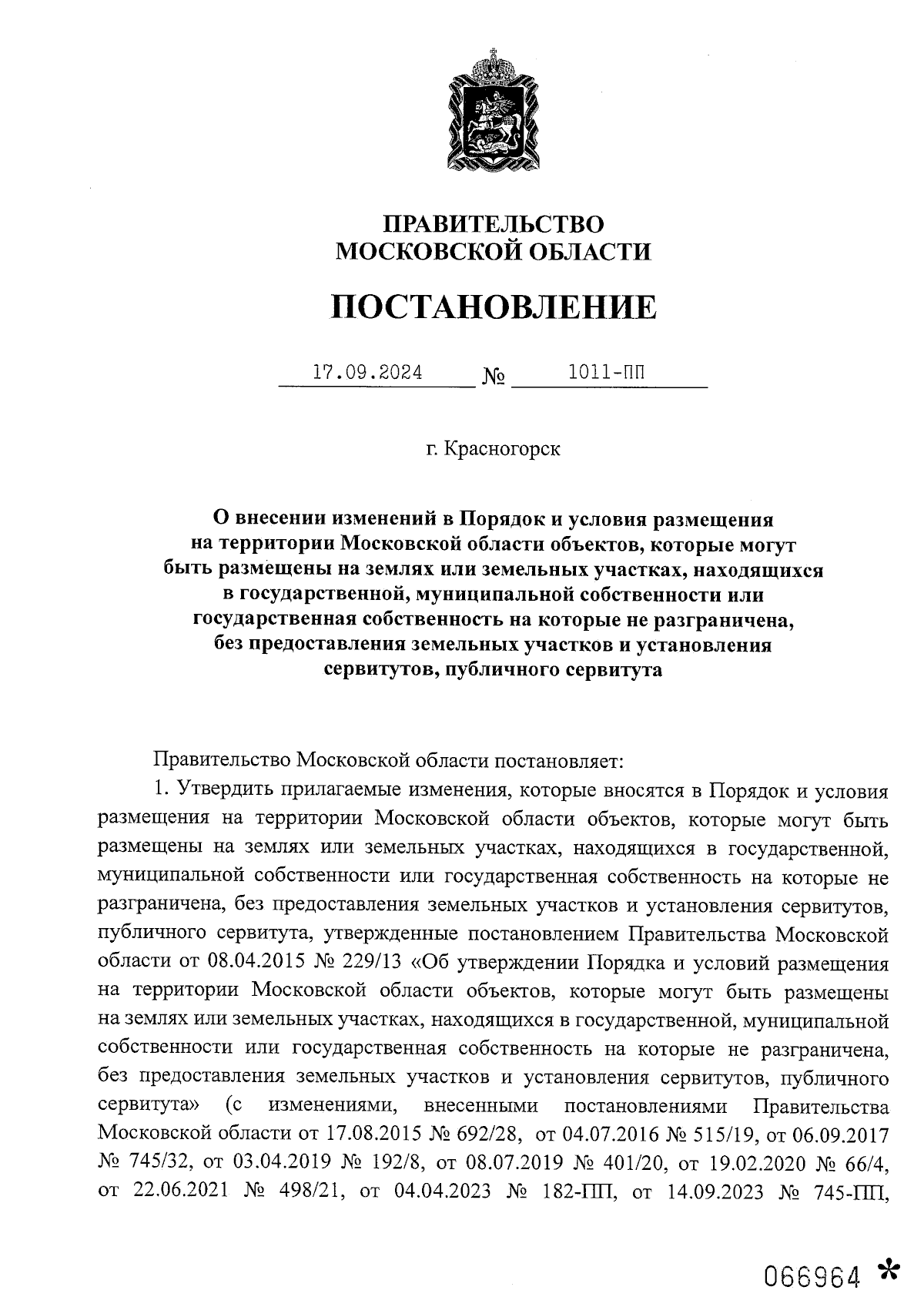 ПРАВИТЕЛЬСТВО
МОСКОВСКОЙ ОБЛАСТИ

ПОСТАНОВЛЕНИЕ

17.09.2024 № 1011-ПП

г. Красногорск

О внесении изменений в Порядок и условия размещения на территории Московской области объектов, которые могут быть размещены на землях или земельных участках, находящихся в государственной, муниципальной собственности или государственная собственность на которые не разграничена, без предоставления земельных участков и установления сервитутов, публичного сервитута

Правительство Московской области постановляет:

1. Утвердить прилагаемые изменения, которые вносятся в Порядок и условия размещения на территории Московской области объектов, которые могут быть размещены на землях или земельных участках, находящихся в государственной, муниципальной собственности или государственная собственность на которые не разграничена, без предоставления земельных участков и установления сервитутов, публичного сервитута, утвержденные постановлением Правительства Московской области от 08.04.2015 № 229/13 «Об утверждении Порядка и условий размещения на территории Московской области объектов, которые могут быть размещены на землях или земельных участках, находящихся в государственной, муниципальной собственности или государственная собственность на которые не разграничена, без предоставления земельных участков и установления сервитутов, публичного сервитута» (с изменениями, внесенными постановлениями Правительства Московской области от 17.08.2015 № 692/28, от 04.07.2016 № 515/19, от 06.09.2017 № 745/32, от 03.04.2019 № 192/8, от 08.07.2019 № 401/20, от 19.02.2020 № 66/4, от 22.06.2021 № 498/21, от 04.04.2023 № 182-ПП, от 14.09.2023 № 745-ПП,

066964 *